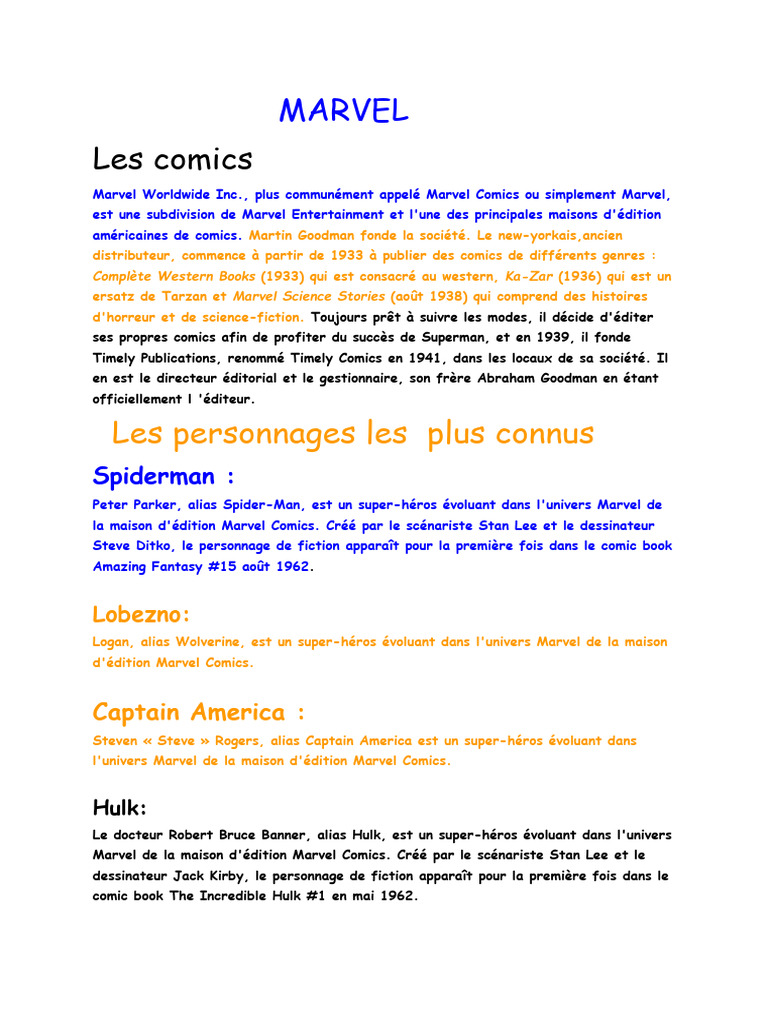 MARVEL

Les comics

Marvel Worldwide Inc., plus communément appelé Marvel Comics ou simplement Marvel, est une subdivision de Marvel Entertainment et l'une des principales maisons d'édition américaines de comics. Martin Goodman fonde la société. Le new-yorkais,ancien distributeur, commence à partir de 1933 à publier des comics de différents genres : Complète Western Books (1933) qui est consacré au western, Ka-Zar (1936) qui est un ersatz de Tarzan et Marvel Science Stories (août 1938) qui comprend des histoires d'horreur et de science-fiction. Toujours prêt à suivre les modes, il décide d'éditer ses propres comics afin de profiter du succès de Superman, et en 1939, il fonde Timely Publications, renommé Timely Comics en 1941, dans les locaux de sa société. Il en est le directeur éditorial et le gestionnaire, son frère Abraham Goodman en étant officiellement l 'éditeur.

Les personnages les plus connus

Spiderman :

Peter Parker, alias Spider-Man, est un super-héros évoluant dans l'univers Marvel de la maison d'édition Marvel Comics. Créé par le scénariste Stan Lee et le dessinateur Steve Ditko, le personnage de fiction apparaît pour la première fois dans le comic book Amazing Fantasy #15 août 1962.

Lobezno:

Logan, alias Wolverine, est un super-héros évoluant dans l'univers Marvel de la maison d'édition Marvel Comics.

Captain America :

Steven « Steve » Rogers, alias Captain America est un super-héros évoluant dans l'univers Marvel de la maison d'édition Marvel Comics.

Hulk:

Le docteur Robert Bruce Banner, alias Hulk, est un super-héros évoluant dans l'univers Marvel de la maison d'édition Marvel Comics. Créé par le scénariste Stan Lee et le dessinateur Jack Kirby, le personnage de fiction apparaît pour la première fois dans le comic book The Incredible Hulk #1 en mai 1962.